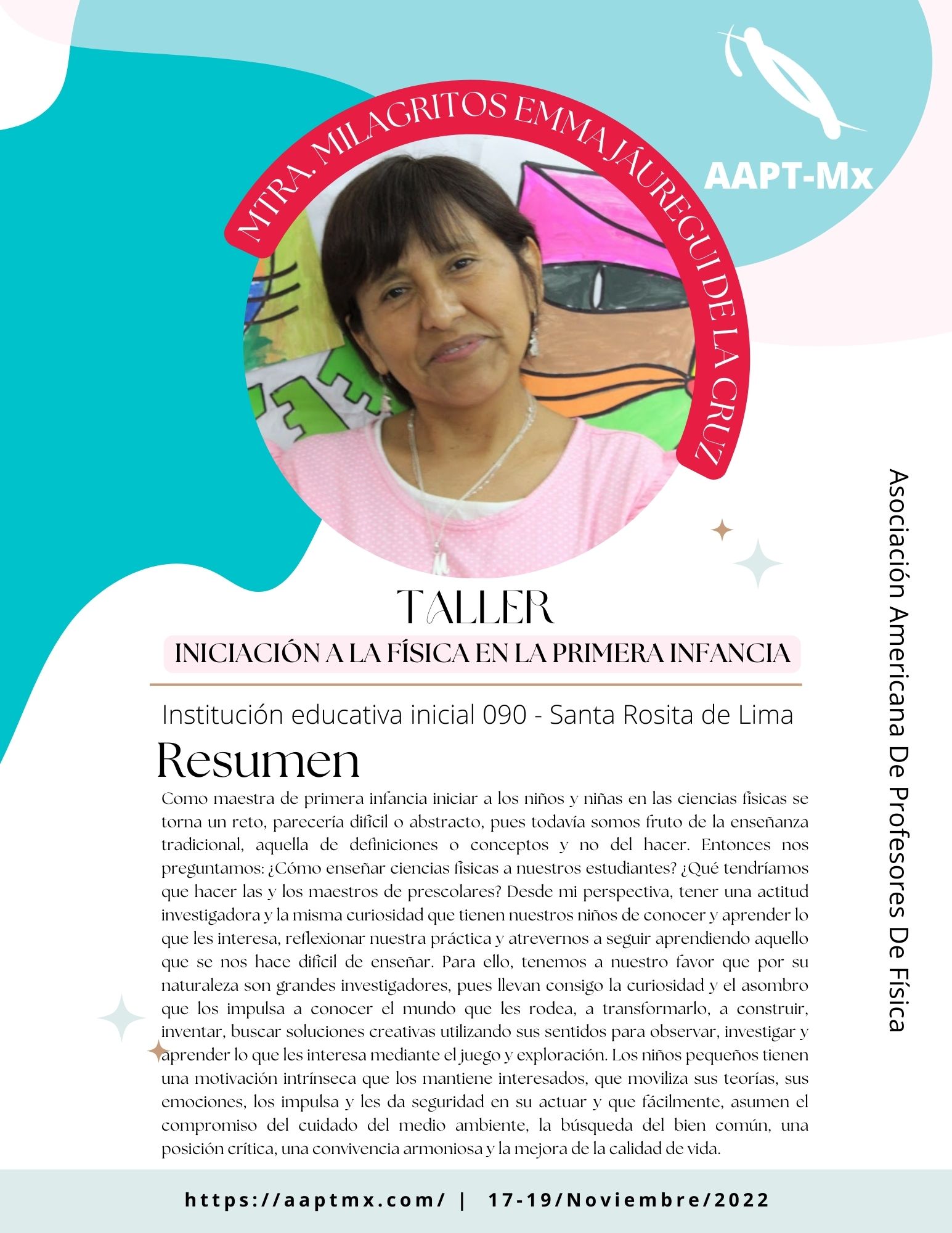 AAPT-Mx

MTRA. MILAGRITOS EMMA JÁUREGUI DE LA CRUZ

TALLER

INICIACIÓN A LA FÍSICA EN LA PRIMERA INFANCIA

Institución educativa inicial 090 - Santa Rosita de Lima

Resumen

Como maestra de primera infancia iniciar a los niños y niñas en las ciencias físicas se torna un reto, parecería difícil o abstracto, pues todavía somos fruto de la enseñanza tradicional, aquella de definiciones o conceptos y no del hacer. Entonces nos preguntamos: ¿Cómo enseñar ciencias físicas a nuestros estudiantes? ¿Qué tendríamos que hacer las y los maestros de prescolares? Desde mi perspectiva, tener una actitud investigadora y la misma curiosidad que tienen nuestros niños de conocer y aprender lo que les interesa, reflexionar nuestra práctica y atrevernos a seguir aprendiendo aquello que se nos hace difícil de enseñar. Para ello, tenemos a nuestro favor que por su naturaleza son grandes investigadores, pues llevan consigo la curiosidad y el asombro que los impulsa a conocer el mundo que les rodea, a transformarlo, a construir, inventar, buscar soluciones creativas utilizando sus sentidos para observar, investigar y aprender lo que les interesa mediante el juego y exploración. Los niños pequeños tienen una motivación intrínseca que los mantiene interesados, que moviliza sus teorías, sus emociones, los impulsa y les da seguridad en su actuar y que fácilmente, asumen el compromiso del cuidado del medio ambiente, la búsqueda del bien común, una posición crítica, una convivencia armoniosa y la mejora de la calidad de vida.

Asociación Americana De Profesores De Física

https://aaptmx.com/ | 17-19/Noviembre/2022